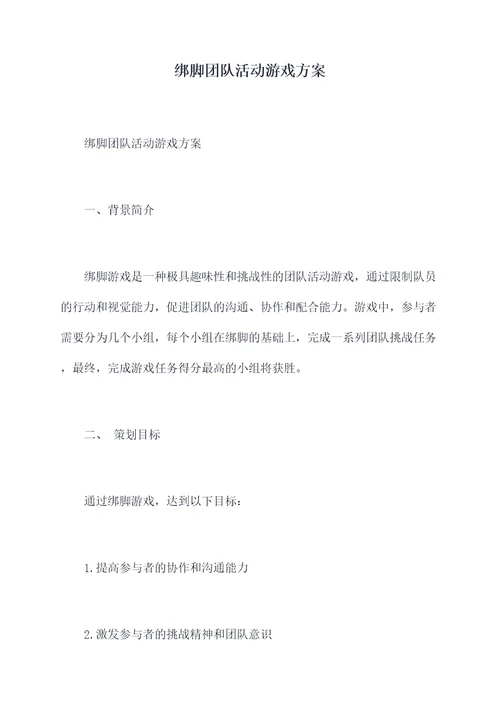 绑脚团队活动游戏方案

绑脚团队活动游戏方案

一、背景简介

绑脚游戏是一种极具趣味性和挑战性的团队活动游戏，通过限制队员的行动和视觉能力，促进团队的沟通、协作和配合能力。游戏中，参与者需要分为几个小组，每个小组在绑脚的基础上，完成一系列团队挑战任务，最终，完成游戏任务得分最高的小组将获胜。

二、 策划目标

通过绑脚游戏，达到以下目标：

1.提高参与者的协作和沟通能力

2.激发参与者的挑战精神和团队意识